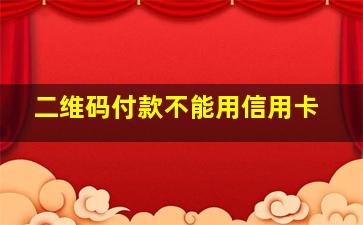 二维码付款不能用信用卡